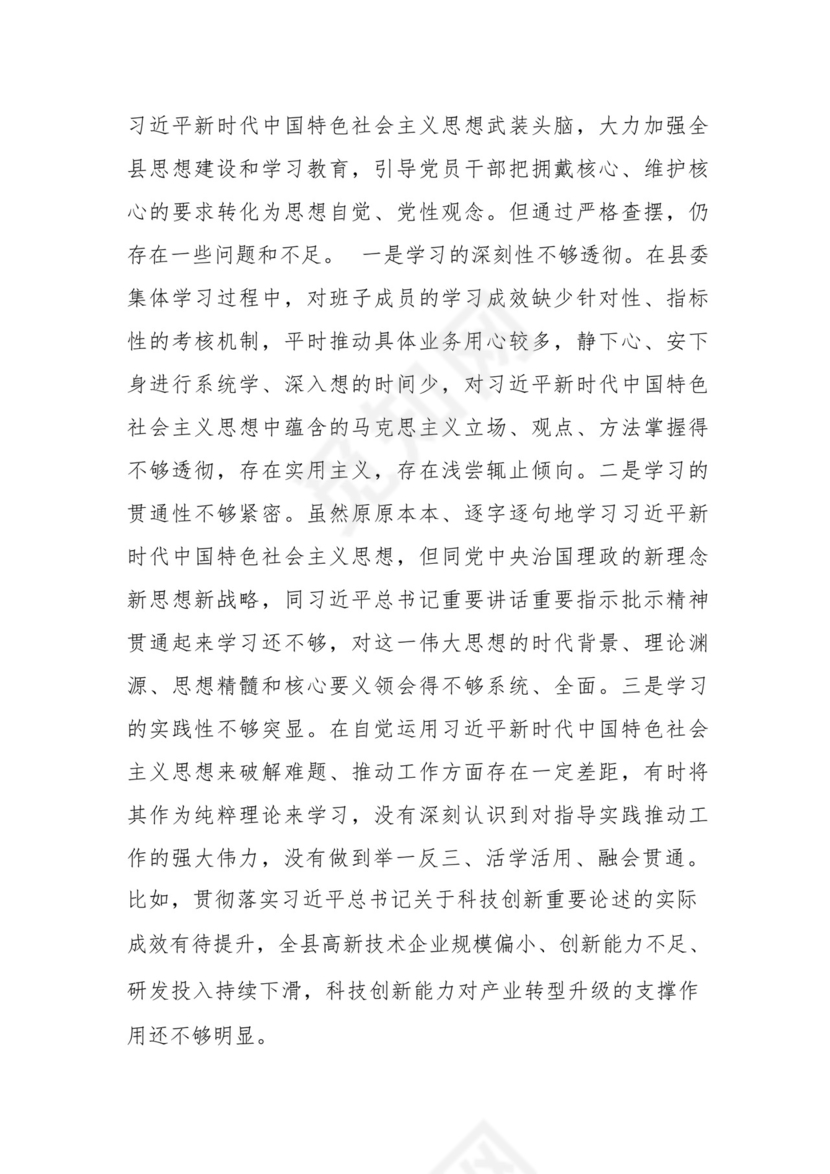 习近平新时代中国特色社会主义思想武装头脑，大力加强全县思想建设和学习教育，引导党员干部把拥戴核心、维护核心的要求转化为思想自觉、党性观念。但通过严格查摆，仍存在一些问题和不足。 一是学习的深刻性不够透彻。在县委集体学习过程中，对班子成员的学习成效缺少针对性、指标性的考核机制，平时推动具体业务用心较多，静下心、安下身进行系统学、深入想的时间少，对习近平新时代中国特色社会主义思想中蕴含的马克思主义立场、观点、方法掌握得不够透彻，存在实用主义，存在浅尝辄止倾向。二是学习的贯通性不够紧密。虽然原原本本、逐字逐句地学习习近平新时代中国特色社会主义思想，但同党中央治国理政的新理念新思想新战略，同习近平总书记重要讲话重要指示批示精神贯通起来学习还不够，对这一伟大思想的时代背景、理论渊源、思想精髓和核心要义领会得不够系统、全面。三是学习的实践性不够突显。在自觉运用习近平新时代中国特色社会主义思想来破解难题、推动工作方面存在一定差距，有时将其作为纯粹理论来学习，没有深刻认识到对指导实践推动工作的强大伟力，没有做到举一反三、活学活用、融会贯通。比如，贯彻落实习近平总书记关于科技创新重要论述的实际成效有待提升，全县高新技术企业规模偏小、创新能力不足、研发投入持续下滑，科技创新能力对产业转型升级的支撑作用还不够明显。